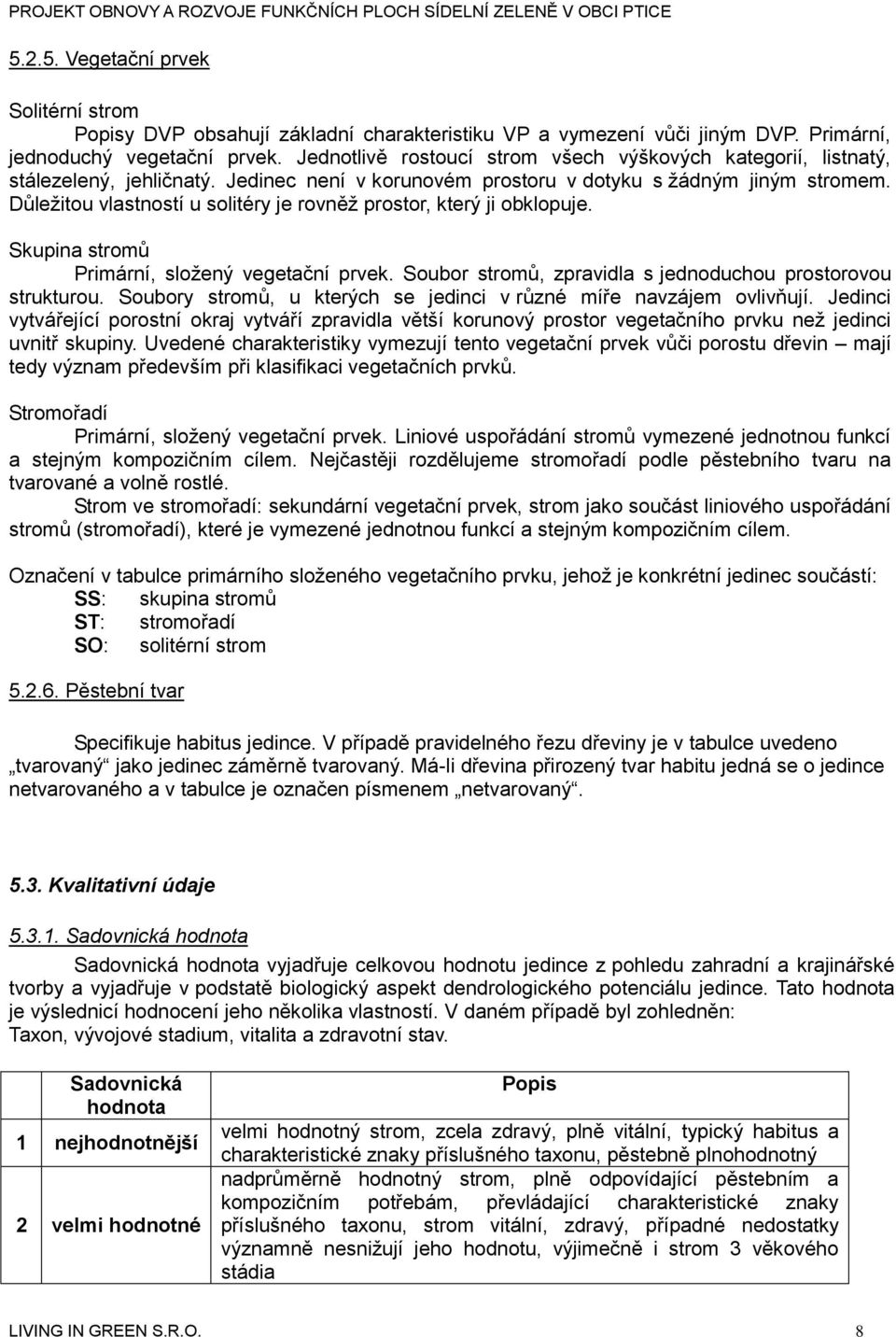 PROJEKT OBNOVY A ROZVOJE FUNKČNÍCH PLOCH SÍDELNÍ ZELENĚ V OBCI PTICE

5.2.5. Vegetační prvek

Solitérní strom

Popisy DVP obsahují základní charakteristiku VP a vymezení vůči jiným DVP. Primární, jednoduchý vegetační prvek. Jednotlivě rostoucí strom všech výškových kategorií, listnatý, stálezelený, jehličnatý. Jedinec není v korunovém prostoru v dotyku s žádným jiným stromem. Důležitou vlastností u solitéry je rovněž prostor, který ji obklopuje.

Skupina stromů

Primární, složený vegetační prvek. Soubor stromů, zpravidla s jednoduchou prostorovou strukturou. Soubory stromů, u kterých se jedinci v různé míře navzájem ovlivňují. Jedinci vytvářející porostní okraj vytváří zpravidla větší korunový prostor vegetačního prvku než jedinci uvnitř skupiny. Uvedené charakteristiky vymezují tento vegetační prvek vůči porostu dřevin – mají tedy význam především při klasifikaci vegetačních prvků.

Stromořadí

Primární, složený vegetační prvek. Liniové uspořádání stromů vymezené jednotnou funkcí a stejným kompozičním cílem. Nejčastěji rozdělujeme stromořadí podle pěstebního tvaru na tvarované a volně rostlé.

Strom ve stromořadí: sekundární vegetační prvek, strom jako součást liniového uspořádání stromů (stromořadí), které je vymezené jednotnou funkcí a stejným kompozičním cílem.

Označení v tabulce primárního složeného vegetačního prvku, jehož je konkrétní jedinec součástí:
SS: skupina stromů
ST: stromořadí
SO: solitérní strom

5.2.6. Pěstební tvar

Specifikuje habitus jedince. V případě pravidelného řezu dřeviny je v tabulce uvedeno „tvarovaný“ jako jedinec záměrně tvarovaný. Má-li dřevina přirozený tvar habitu jedná se o jedince netvarovaného a v tabulce je označen písmenem „netvarovaný“.

5.3. Kvalitativní údaje

5.3.1. Sadovnická hodnota

Sadovnická hodnota vyjadřuje celkovou hodnotu jedince z pohledu zahradní a krajinářské tvorby a vyjadřuje v podstatě biologický aspekt dendrologického potenciálu jedince. Tato hodnota je výslednicí hodnocení jeho několika vlastností. V daném případě byl zohledněn:
Taxon, vývojové stadium, vitalita a zdravotní stav.

| | Sadovnická hodnota | Popis |
|---|---|---|
| 1 | nejhodnotnější | velmi hodnotný strom, zcela zdravý, plně vitální, typický habitus a charakteristické znaky příslušného taxonu, pěstebně plnohodnotný |
| 2 | velmi hodnotné | nadprůměrně hodnotný strom, plně odpovídající pěstebním a kompozičním potřebám, převládající charakteristické znaky příslušného taxonu, strom vitální, zdravý, případné nedostatky významně nesnižují jeho hodnotu, výjimečně i strom 3 věkového stádia |

LIVING IN GREEN S.R.O. 8